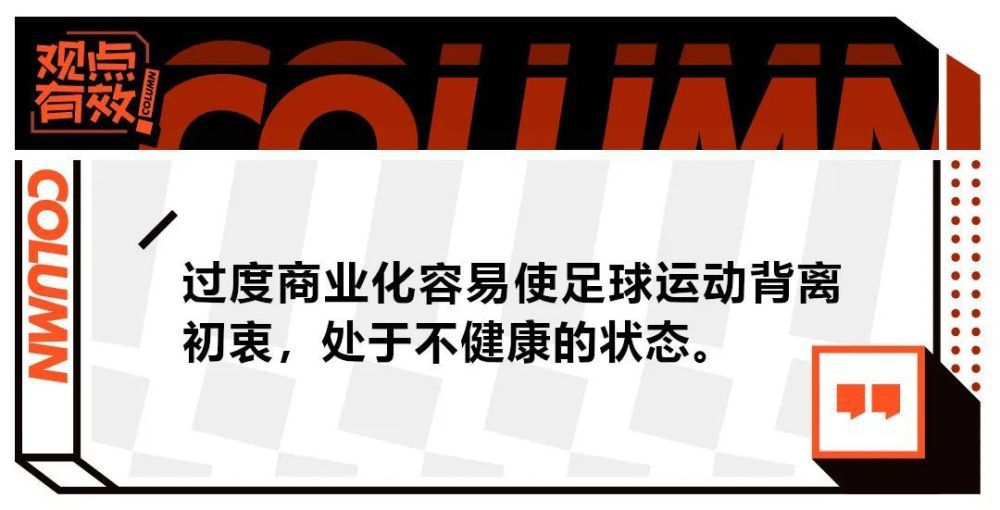 观点有效

COLUMN

COLUMN

COLUMN

过度商业化容易使足球运动背离初衷，处于不健康的状态。